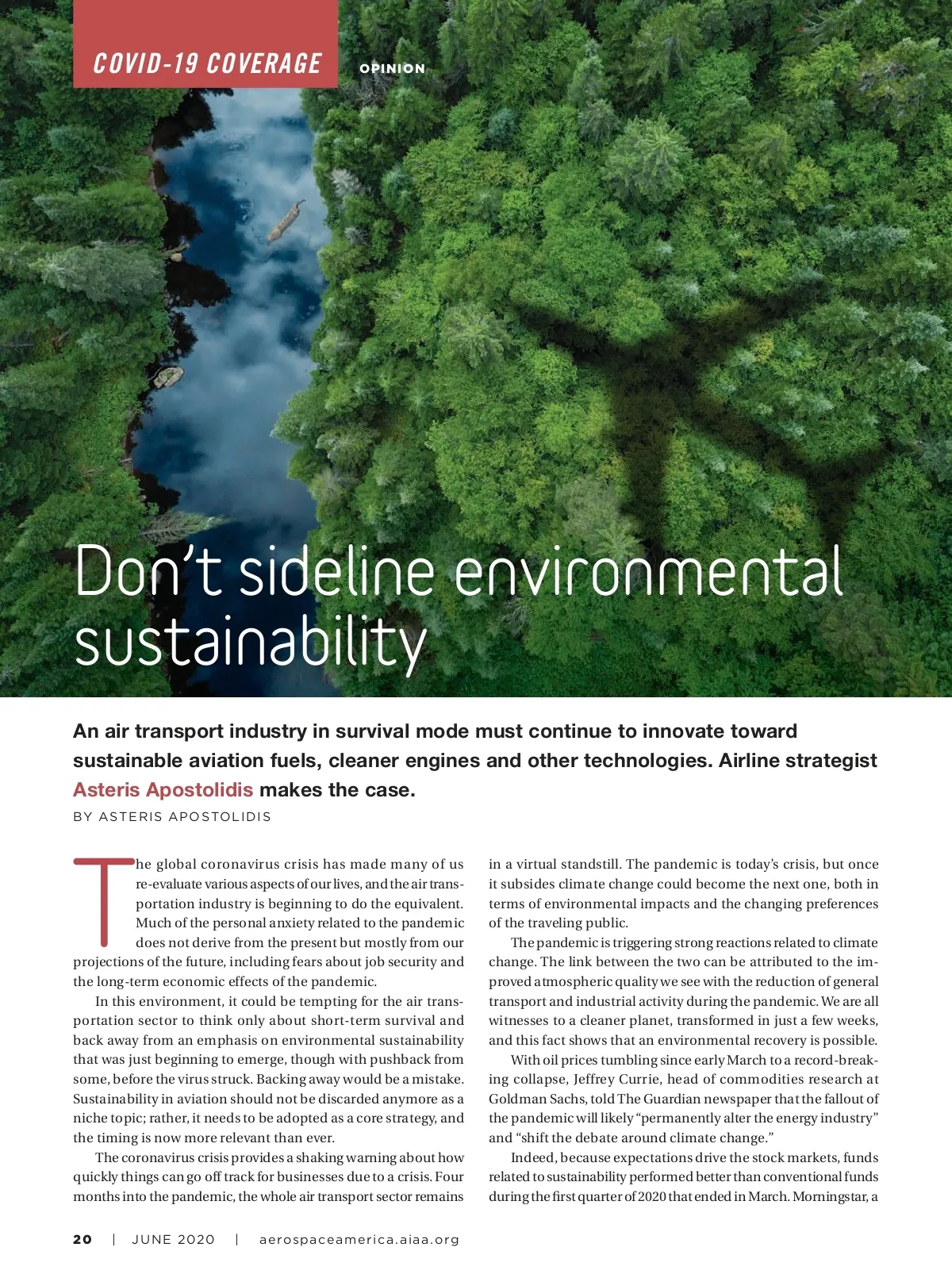 COVID-19 COVERAGE

OPINION

Don't sideline environmental sustainability

An air transport industry in survival mode must continue to innovate toward sustainable aviation fuels, cleaner engines and other technologies. Airline strategist Asteris Apostolidis makes the case.

BY ASTERIS APOSTOLIDIS

The global coronavirus crisis has made many of us re-evaluate various aspects of our lives, and the air transportation industry is beginning to do the equivalent. Much of the personal anxiety related to the pandemic does not derive from the present but mostly from our projections of the future, including fears about job security and the long-term economic effects of the pandemic.

In this environment, it could be tempting for the air transportation sector to think only about short-term survival and back away from an emphasis on environmental sustainability that was just beginning to emerge, though with pushback from some, before the virus struck. Backing away would be a mistake. Sustainability in aviation should not be discarded anymore as a niche topic; rather, it needs to be adopted as a core strategy, and the timing is now more relevant than ever.

The coronavirus crisis provides a shaking warning about how quickly things can go off track for businesses due to a crisis. Four months into the pandemic, the whole air transport sector remains in a virtual standstill. The pandemic is today's crisis, but once it subsides climate change could become the next one, both in terms of environmental impacts and the changing preferences of the traveling public.

The pandemic is triggering strong reactions related to climate change. The link between the two can be attributed to the improved atmospheric quality we see with the reduction of general transport and industrial activity during the pandemic. We are all witnesses to a cleaner planet, transformed in just a few weeks, and this fact shows that an environmental recovery is possible.

With oil prices tumbling since early March to a record-breaking collapse, Jeffrey Currie, head of commodities research at Goldman Sachs, told The Guardian newspaper that the fallout of the pandemic will likely "permanently alter the energy industry" and "shift the debate around climate change."

Indeed, because expectations drive the stock markets, funds related to sustainability performed better than conventional funds during the first quarter of 2020 that ended in March. Morningstar, a

20 | JUNE 2020 | aerospaceamerica.aiaa.org